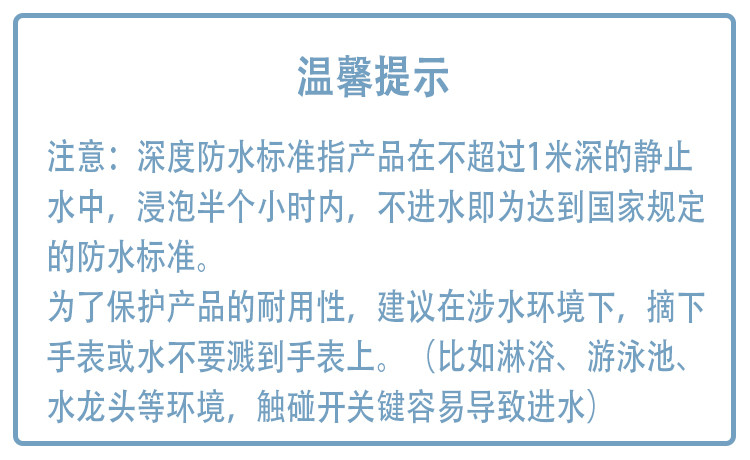 温馨提示

注意：深度防水标准指产品在不超过1米深的静止水中，浸泡半个小时内，不进水即为达到国家规定的防水标准。

为了保护产品的耐用性，建议在涉水环境下，摘下手表或水不要溅到手表上。（比如淋浴、游泳池、水龙头等环境，触碰开关键容易导致进水）